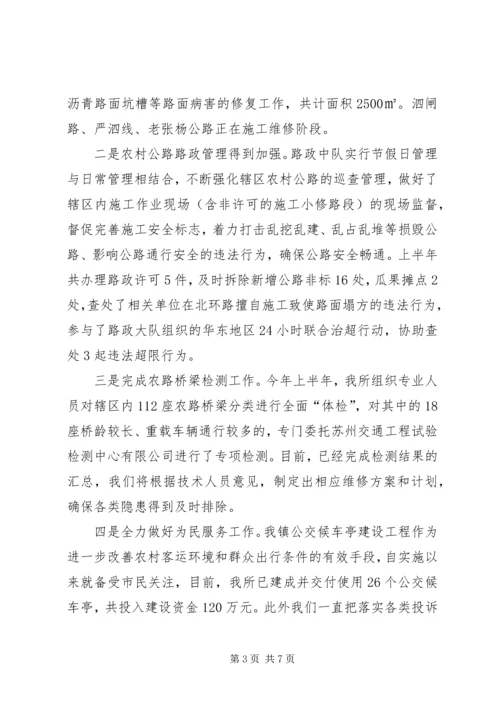 沥青路面坑槽等路面病害的修复工作，共计面积 2500㎡。泗闸路、严泗线、老张杨公路正在施工维修阶段。

二是农村公路路政管理得到加强。路政中队实行节假日管理与日常管理相结合，不断强化辖区农村公路的巡查管理，做好了辖区内施工作业现场（含非许可的施工小修路段）的现场监督，督促完善施工安全标志，着力打击乱挖乱建、乱占乱堆等损毁公路、影响公路通行安全的违法行为，确保公路安全畅通。上半年共办理路政许可 5 件，及时拆除新增公路非标 16 处，瓜果摊点 2 处，查处了相关单位在北环路擅自施工致使路面塌方的违法行为，参与了路政大队组织的华东地区 24 小时联合治超行动，协助查处 3 起违法超限行为。

三是完成农路桥梁检测工作。今年上半年，我所组织专业人员对辖区内 112 座农路桥梁分类进行全面“体检”，对其中的 18 座桥龄较长、重载车辆通行较多的，专门委托苏州交通工程试验检测中心有限公司进行了专项检测。目前，已经完成检测结果的汇总，我们将根据技术人员意见，制定出相应维修方案和计划，确保各类隐患得到及时排除。

四是全力做好为民服务工作。我镇公交候车亭建设工程作为进一步改善农村客运环境和群众出行条件的有效手段，自实施以来就备受市民关注，目前，我所已建成并交付使用 26 个公交候车亭，共投入建设资金 120 万元。此外我们一直把落实各类投诉

第 3 页 共 7 页